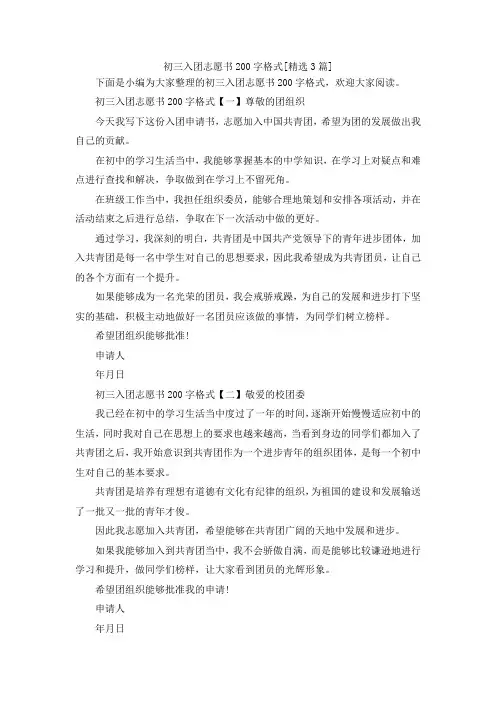 初三入团志愿书200字格式[精选3篇]

下面是小编为大家整理的初三入团志愿书200字格式，欢迎大家阅读。

初三入团志愿书200字格式【一】尊敬的团组织

今天我写下这份入团申请书，志愿加入中国共青团，希望为团的发展做出我自己的贡献。

在初中的学习生活当中，我能够掌握基本的中学知识，在学习上对疑点和难点进行查找和解决，争取做到在学习上不留死角。

在班级工作当中，我担任组织委员，能够合理地策划和安排各项活动，并在活动结束之后进行总结，争取在下一次活动中做的更好。

通过学习，我深刻的明白，共青团是中国共产党领导下的青年进步团体，加入共青团是每一名中学生对自己的思想要求，因此我希望成为共青团员，让自己的各个方面有一个提升。

如果能够成为一名光荣的团员，我会戒骄戒躁，为自己的发展和进步打下坚实的基础，积极主动地做好一名团员应该做的事情，为同学们树立榜样。

希望团组织能够批准！

申请人

年月日

初三入团志愿书200字格式【二】敬爱的校团委

我已经在初中的学习生活当中度过了一年的时间，逐渐开始慢慢适应初中的生活，同时我对自己在思想上的要求也越来越高，当看到身边的同学们都加入了共青团之后，我开始意识到共青团作为一个进步青年的组织团体，是每一个初中生对自己的基本要求。

共青团是培养有理想有道德有文化有纪律的组织，为祖国的建设和发展输送了一批又一批的青年才俊。

因此我志愿加入共青团，希望能够在共青团广阔的天地中发展和进步。

如果我能够加入到共青团当中，我不会骄傲自满，而是能够比较谦逊地进行学习和提升，做同学们榜样，让大家看到团员的光辉形象。

希望团组织能够批准我的申请！

申请人

年月日